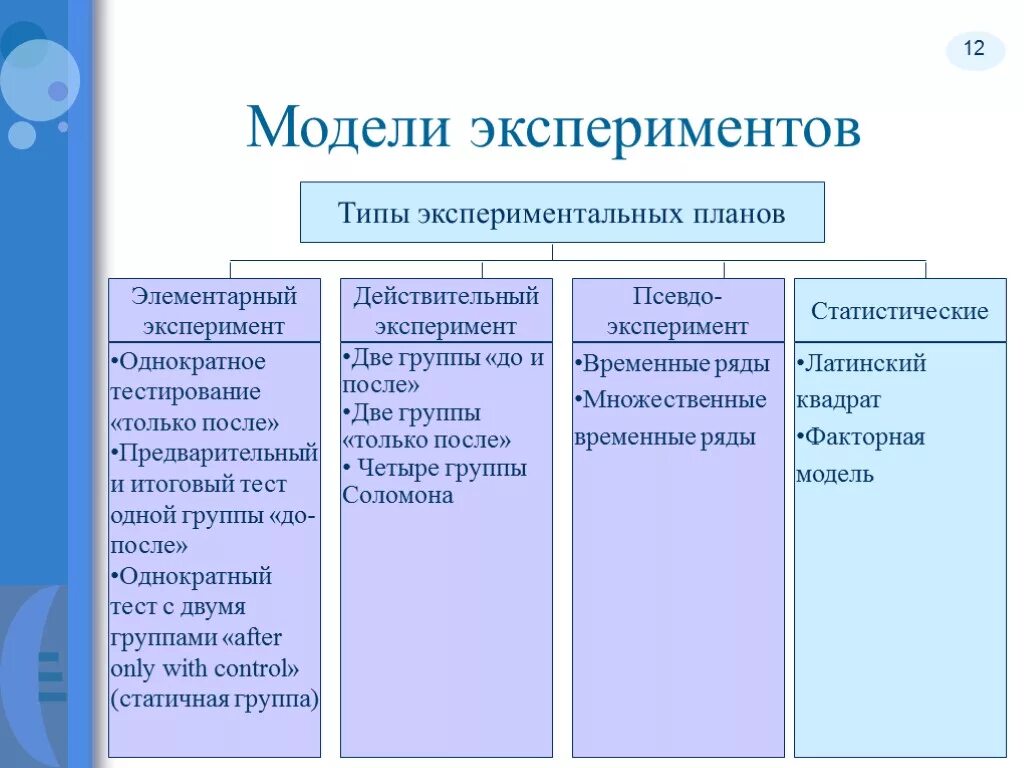 12

Модели экспериментов

Типы экспериментальных планов

Элементарный эксперимент

•Однократное тестирование «только после»
•Предварительный и итоговый тест одной группы «до-после»
•Однократный тест с двумя группами «after only with control» (статичная группа)

Действительный эксперимент

•Две группы «до и после»
•Две группы «только после»
• Четыре группы Соломона

Псевдо-эксперимент

•Временные ряды
•Множественные временные ряды

Статистические

•Латинский квадрат
•Факторная модель